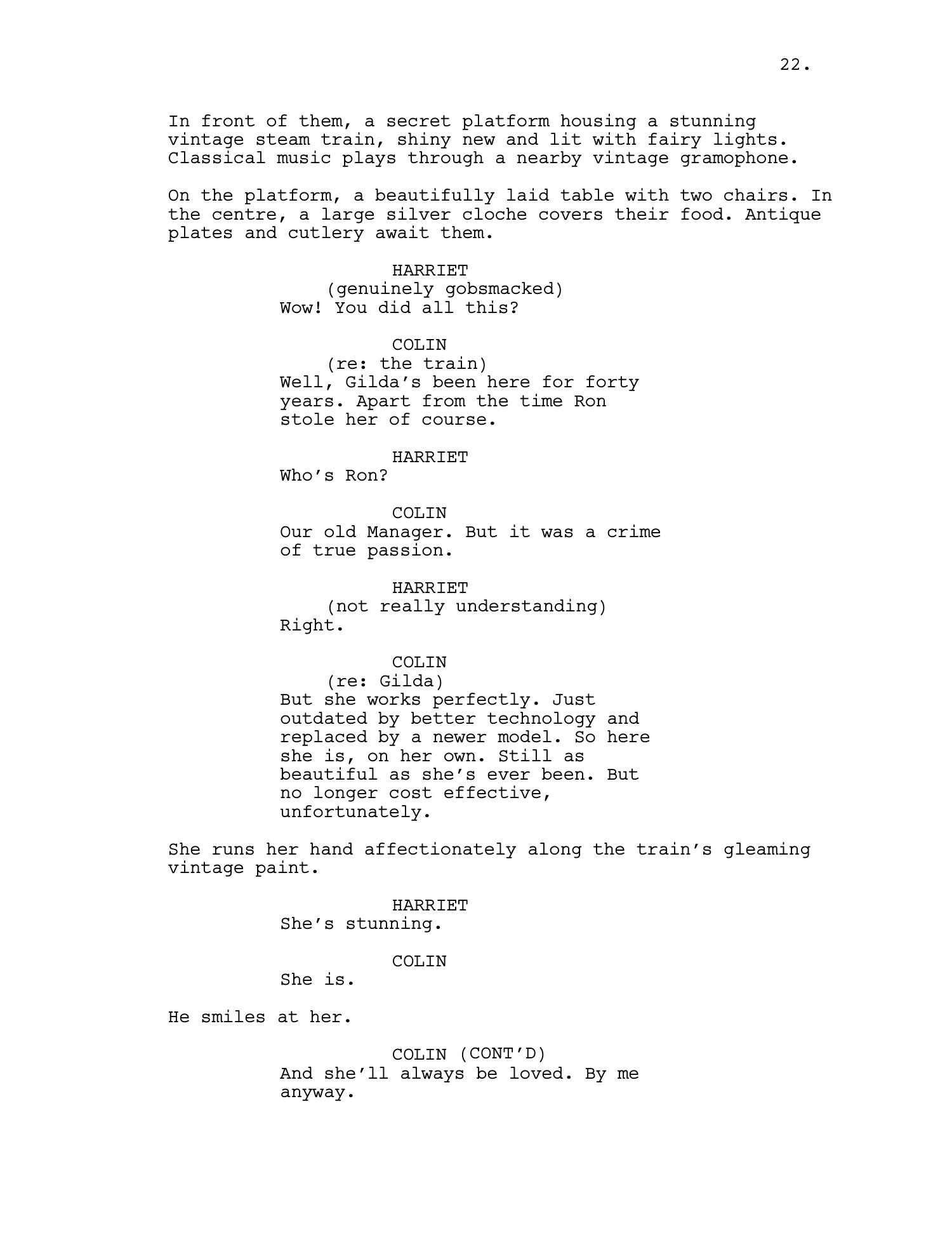 22.

In front of them, a secret platform housing a stunning vintage steam train, shiny new and lit with fairy lights. Classical music plays through a nearby vintage gramophone.

On the platform, a beautifully laid table with two chairs. In the centre, a large silver cloche covers their food. Antique plates and cutlery await them.

HARRIET
(genuinely gobsmacked)
Wow! You did all this?

COLIN
(re: the train)
Well, Gilda's been here for forty years. Apart from the time Ron stole her of course.

HARRIET
Who's Ron?

COLIN
Our old Manager. But it was a crime of true passion.

HARRIET
(not really understanding)
Right.

COLIN
(re: Gilda)
But she works perfectly. Just outdated by better technology and replaced by a newer model. So here she is, on her own. Still as beautiful as she's ever been. But no longer cost effective, unfortunately.

She runs her hand affectionately along the train's gleaming vintage paint.

HARRIET
She's stunning.

COLIN
She is.

He smiles at her.

COLIN (CONT'D)
And she'll always be loved. By me anyway.